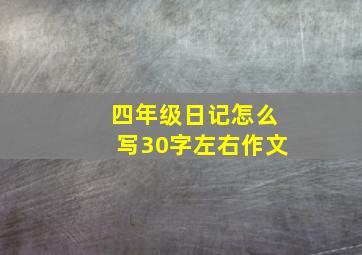 四年级日记怎么写30字左右作文